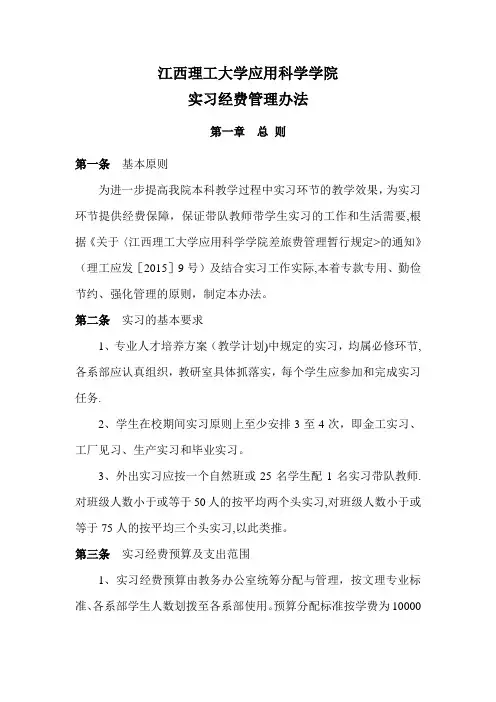 江西理工大学应用科学学院
实习经费管理办法

第一章 总 则

第一条 基本原则

为进一步提高我院本科教学过程中实习环节的教学效果，为实习环节提供经费保障，保证带队教师带学生实习的工作和生活需要,根据《关于〈江西理工大学应用科学学院差旅费管理暂行规定>的通知》（理工应发［2015］9 号）及结合实习工作实际,本着专款专用、勤俭节约、强化管理的原则，制定本办法。

第二条 实习的基本要求

1、专业人才培养方案（教学计划)中规定的实习，均属必修环节,各系部应认真组织，教研室具体抓落实，每个学生应参加和完成实习任务.

2、学生在校期间实习原则上至少安排 3 至 4 次，即金工实习、工厂见习、生产实习和毕业实习。

3、外出实习应按一个自然班或 25 名学生配 1 名实习带队教师.对班级人数小于或等于 50 人的按平均两个头实习,对班级人数小于或等于 75 人的按平均三个头实习,以此类推。

第三条 实习经费预算及支出范围

1、实习经费预算由教务办公室统筹分配与管理，按文理专业标准、各系部学生人数划拨至各系部使用。预算分配标准按学费为 10000